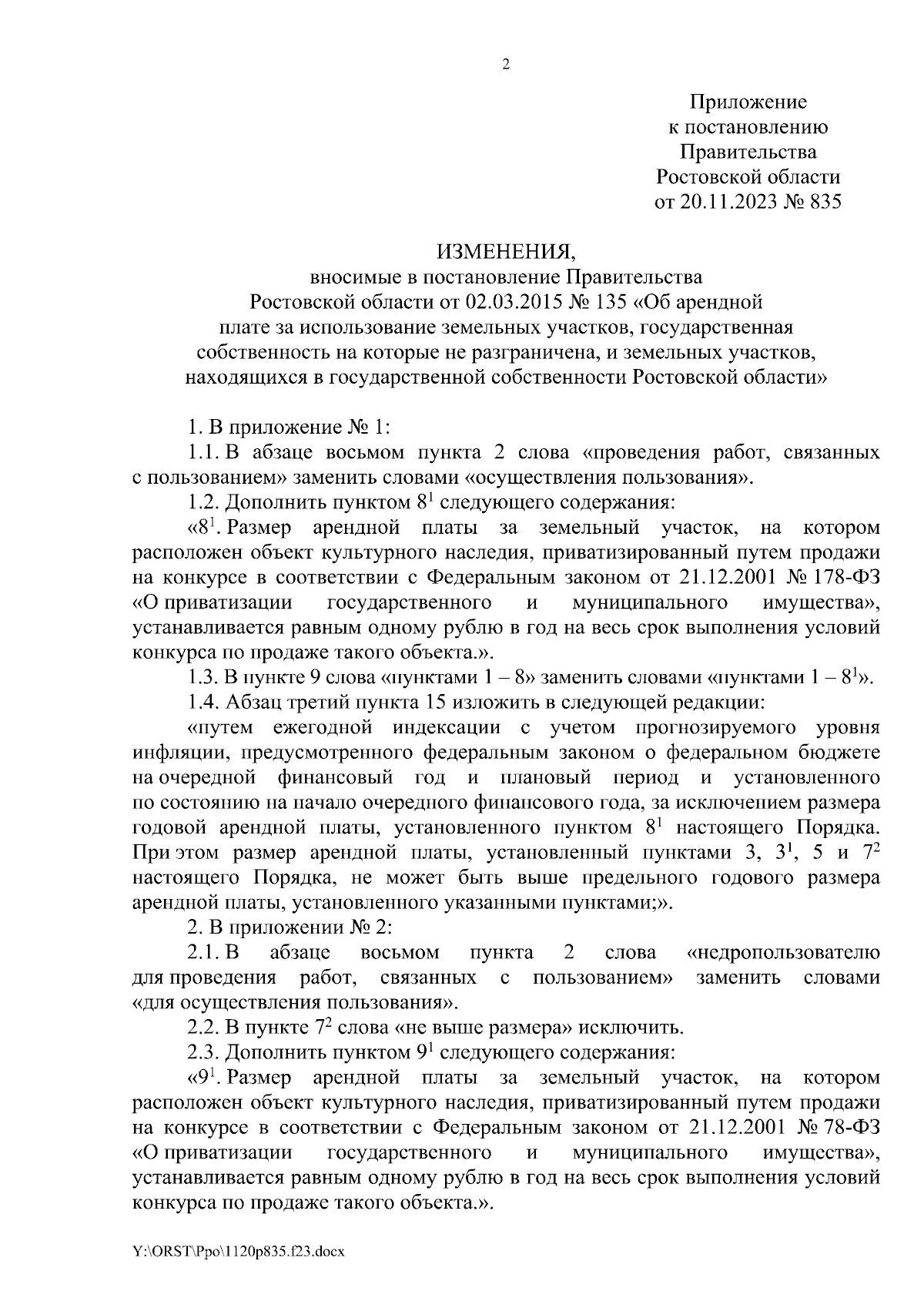 2

Приложение
к постановлению
Правительства
Ростовской области
от 20.11.2023 № 835

ИЗМЕНЕНИЯ,
вносимые в постановление Правительства Ростовской области от 02.03.2015 № 135 «Об арендной плате за использование земельных участков, государственная собственность на которые не разграничена, и земельных участков, находящихся в государственной собственности Ростовской области»

1. В приложение № 1:

1.1. В абзаце восьмом пункта 2 слова «проведения работ, связанных с пользованием» заменить словами «осуществления пользования».

1.2. Дополнить пунктом $8^1$ следующего содержания:

«$8^1$. Размер арендной платы за земельный участок, на котором расположен объект культурного наследия, приватизированный путем продажи на конкурсе в соответствии с Федеральным законом от 21.12.2001 № 178-ФЗ «О приватизации государственного и муниципального имущества», устанавливается равным одному рублю в год на весь срок выполнения условий конкурса по продаже такого объекта.».

1.3. В пункте 9 слова «пунктами 1 – 8» заменить словами «пунктами 1 – $8^1$».

1.4. Абзац третий пункта 15 изложить в следующей редакции:

«путем ежегодной индексации с учетом прогнозируемого уровня инфляции, предусмотренного федеральным законом о федеральном бюджете на очередной финансовый год и плановый период и установленного по состоянию на начало очередного финансового года, за исключением размера годовой арендной платы, установленного пунктом $8^1$ настоящего Порядка. При этом размер арендной платы, установленный пунктами 3, $3^1$, 5 и $7^2$ настоящего Порядка, не может быть выше предельного годового размера арендной платы, установленного указанными пунктами;».

2. В приложении № 2:

2.1. В абзаце восьмом пункта 2 слова «недропользователю для проведения работ, связанных с пользованием» заменить словами «для осуществления пользования».

2.2. В пункте $7^2$ слова «не выше размера» исключить.

2.3. Дополнить пунктом $9^1$ следующего содержания:

«$9^1$. Размер арендной платы за земельный участок, на котором расположен объект культурного наследия, приватизированный путем продажи на конкурсе в соответствии с Федеральным законом от 21.12.2001 № 78-ФЗ «О приватизации государственного и муниципального имущества», устанавливается равным одному рублю в год на весь срок выполнения условий конкурса по продаже такого объекта.».

Y:\ORST\Ppo\1120p835.f23.docx